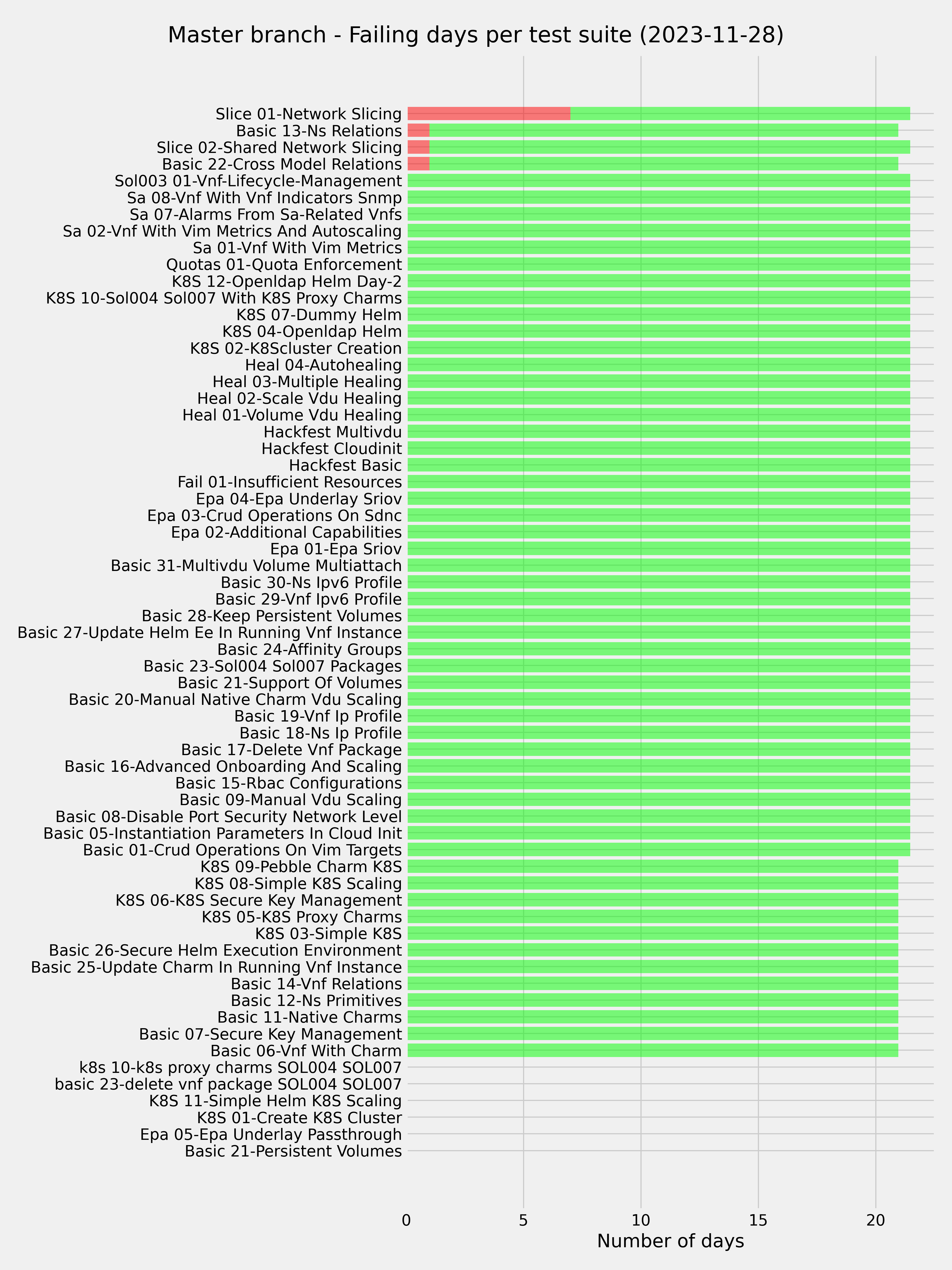 Master branch - Failing days per test suite (2023-11-28)

Slice 01-Network Slicing
Basic 13-Ns Relations
Slice 02-Shared Network Slicing
Basic 22-Cross Model Relations
Sol003 01-Vnf-Lifecycle-Management
Sa 08-Vnf With Vnf Indicators Snmp
Sa 07-Alarms From Sa-Related Vnfs
Sa 02-Vnf With Vim Metrics And Autoscaling
Sa 01-Vnf With Vim Metrics
Quotas 01-Quota Enforcement
K8S 12-Openldap Helm Day-2
K8S 10-Sol004 Sol007 With K8S Proxy Charms
K8S 07-Dummy Helm
K8S 04-Openldap Helm
K8S 02-K8Scluster Creation
Heal 04-Autohealing
Heal 03-Multiple Healing
Heal 02-Scale Vdu Healing
Heal 01-Volume Vdu Healing
Hackfest Multivdu
Hackfest Cloudinit
Hackfest Basic
Fail 01-Insufficient Resources
Epa 04-Epa Underlay Sriov
Epa 03-Crud Operations On Sdnc
Epa 02-Additional Capabilities
Epa 01-Epa Sriov
Basic 31-Multivdu Volume Multiattach
Basic 30-Ns Ipv6 Profile
Basic 29-Vnf Ipv6 Profile
Basic 28-Keep Persistent Volumes
Basic 27-Update Helm Ee In Running Vnf Instance
Basic 24-Affinity Groups
Basic 23-Sol004 Sol007 Packages
Basic 21-Support Of Volumes
Basic 20-Manual Native Charm Vdu Scaling
Basic 19-Vnf Ip Profile
Basic 18-Ns Ip Profile
Basic 17-Delete Vnf Package
Basic 16-Advanced Onboarding And Scaling
Basic 15-Rbac Configurations
Basic 09-Manual Vdu Scaling
Basic 08-Disable Port Security Network Level
Basic 05-Instantiation Parameters In Cloud Init
Basic 01-Crud Operations On Vim Targets
K8S 09-Pebble Charm K8S
K8S 08-Simple K8S Scaling
K8S 06-K8S Secure Key Management
K8S 05-K8S Proxy Charms
K8S 03-Simple K8S
Basic 26-Secure Helm Execution Environment
Basic 25-Update Charm In Running Vnf Instance
Basic 14-Vnf Relations
Basic 12-Ns Primitives
Basic 11-Native Charms
Basic 07-Secure Key Management
Basic 06-Vnf With Charm
k8s 10-k8s proxy charms SOL004 SOL007
basic 23-delete vnf package SOL004 SOL007
K8S 11-Simple Helm K8S Scaling
K8S 01-Create K8S Cluster
Epa 05-Epa Underlay Passthrough
Basic 21-Persistent Volumes

0 5 10 15 20
Number of days